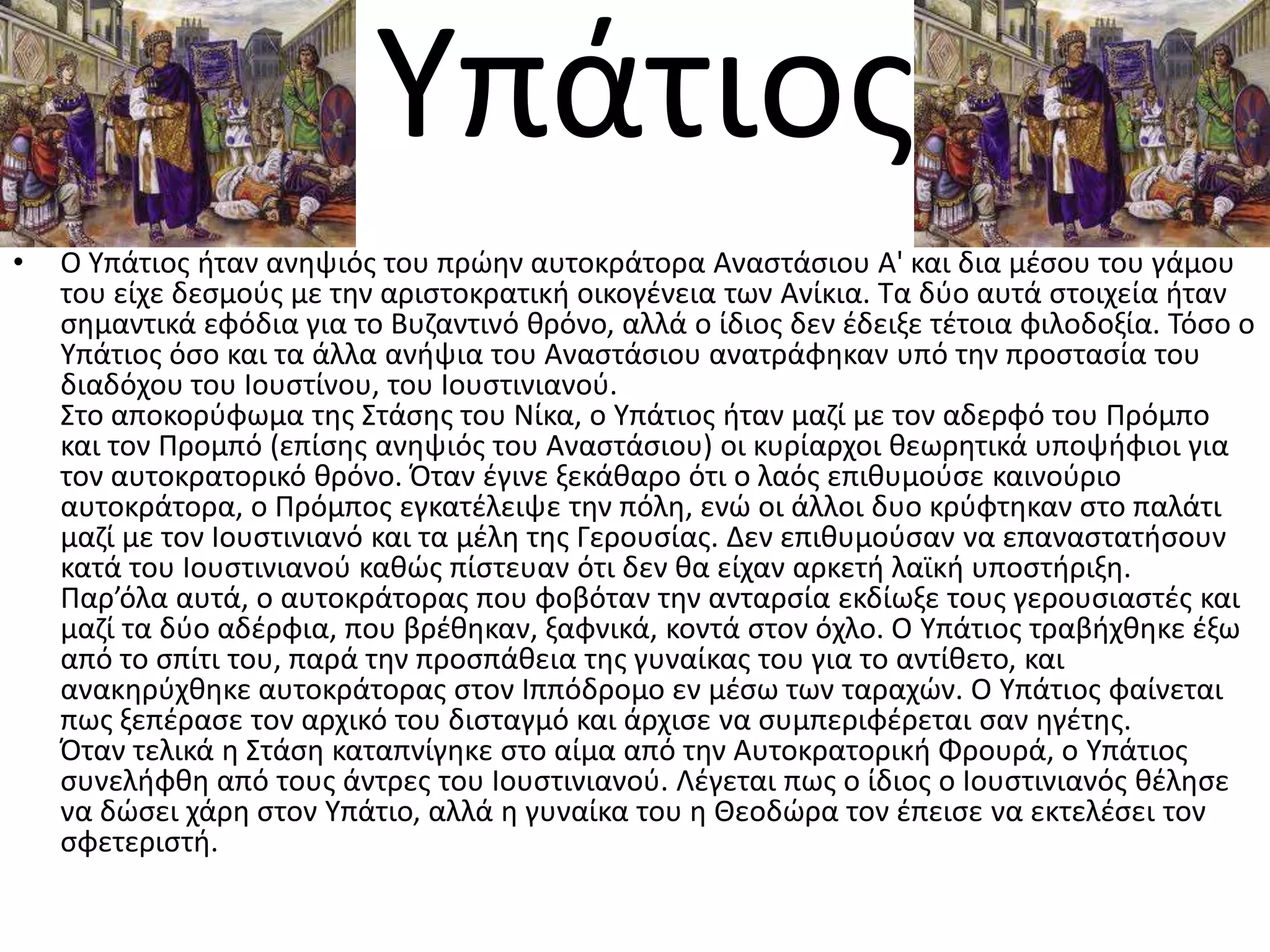 Υπάτιος

• Ο Υπάτιος ήταν ανηψιός του πρώην αυτοκράτορα Αναστάσιου Α' και δια μέσου του γάμου του είχε δεσμούς με την αριστοκρατική οικογένεια των Ανίκια. Τα δύο αυτά στοιχεία ήταν σημαντικά εφόδια για το Βυζαντινό θρόνο, αλλά ο ίδιος δεν έδειξε τέτοια φιλοδοξία. Τόσο ο Υπάτιος όσο και τα άλλα ανήψια του Αναστάσιου ανατράφηκαν υπό την προστασία του διαδόχου του Ιουστίνου, του Ιουστινιανού.
Στο αποκορύφωμα της Στάσης του Νίκα, ο Υπάτιος ήταν μαζί με τον αδερφό του Πρόμπο και τον Προμπό (επίσης ανηψιός του Αναστάσιου) οι κυρίαρχοι θεωρητικά υποψήφιοι για τον αυτοκρατορικό θρόνο. Όταν έγινε ξεκάθαρο ότι ο λαός επιθυμούσε καινούριο αυτοκράτορα, ο Πρόμπος εγκατέλειψε την πόλη, ενώ οι άλλοι δυο κρύφτηκαν στο παλάτι μαζί με τον Ιουστινιανό και τα μέλη της Γερουσίας. Δεν επιθυμούσαν να επαναστατήσουν κατά του Ιουστινιανού καθώς πίστευαν ότι δεν θα είχαν αρκετή λαϊκή υποστήριξη. Παρ’όλα αυτά, ο αυτοκράτορας που φοβόταν την ανταρσία εκδίωξε τους γερουσιαστές και μαζί τα δύο αδέρφια, που βρέθηκαν, ξαφνικά, κοντά στον όχλο. Ο Υπάτιος τραβήχθηκε έξω από το σπίτι του, παρά την προσπάθεια της γυναίκας του για το αντίθετο, και ανακηρύχθηκε αυτοκράτορας στον Ιππόδρομο εν μέσω των ταραχών. Ο Υπάτιος φαίνεται πως ξεπέρασε τον αρχικό του δισταγμό και άρχισε να συμπεριφέρεται σαν ηγέτης. Όταν τελικά η Στάση καταπνίγηκε στο αίμα από την Αυτοκρατορική Φρουρά, ο Υπάτιος συνελήφθη από τους άντρες του Ιουστινιανού. Λέγεται πως ο ίδιος ο Ιουστινιανός θέλησε να δώσει χάρη στον Υπάτιο, αλλά η γυναίκα του η Θεοδώρα τον έπεισε να εκτελέσει τον σφετεριστή.